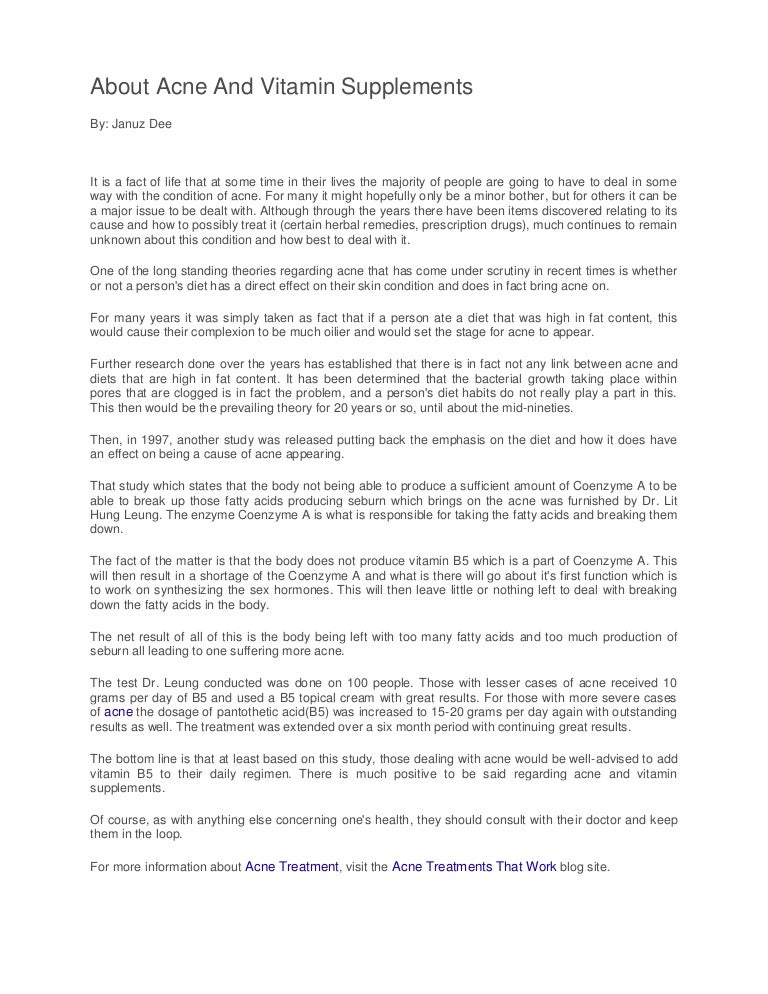 About Acne And Vitamin Supplements

By: Januz Dee

It is a fact of life that at some time in their lives the majority of people are going to have to deal in some way with the condition of acne. For many it might hopefully only be a minor bother, but for others it can be a major issue to be dealt with. Although through the years there have been items discovered relating to its cause and how to possibly treat it (certain herbal remedies, prescription drugs), much continues to remain unknown about this condition and how best to deal with it.

One of the long standing theories regarding acne that has come under scrutiny in recent times is whether or not a person's diet has a direct effect on their skin condition and does in fact bring acne on.

For many years it was simply taken as fact that if a person ate a diet that was high in fat content, this would cause their complexion to be much oilier and would set the stage for acne to appear.

Further research done over the years has established that there is in fact not any link between acne and diets that are high in fat content. It has been determined that the bacterial growth taking place within pores that are clogged is in fact the problem, and a person's diet habits do not really play a part in this. This then would be the prevailing theory for 20 years or so, until about the mid-nineties.

Then, in 1997, another study was released putting back the emphasis on the diet and how it does have an effect on being a cause of acne appearing.

That study which states that the body not being able to produce a sufficient amount of Coenzyme A to be able to break up those fatty acids producing seburn which brings on the acne was furnished by Dr. Lit Hung Leung. The enzyme Coenzyme A is what is responsible for taking the fatty acids and breaking them down.

The fact of the matter is that the body does not produce vitamin B5 which is a part of Coenzyme A. This will then result in a shortage of the Coenzyme A and what is there will go about it's first function which is to work on synthesizing the sex hormones. This will then leave little or nothing left to deal with breaking down the fatty acids in the body.

The net result of all of this is the body being left with too many fatty acids and too much production of seburn all leading to one suffering more acne.

The test Dr. Leung conducted was done on 100 people. Those with lesser cases of acne received 10 grams per day of B5 and used a B5 topical cream with great results. For those with more severe cases of acne the dosage of pantothetic acid(B5) was increased to 15-20 grams per day again with outstanding results as well. The treatment was extended over a six month period with continuing great results.

The bottom line is that at least based on this study, those dealing with acne would be well-advised to add vitamin B5 to their daily regimen. There is much positive to be said regarding acne and vitamin supplements.

Of course, as with anything else concerning one's health, they should consult with their doctor and keep them in the loop.

For more information about Acne Treatment, visit the Acne Treatments That Work blog site.